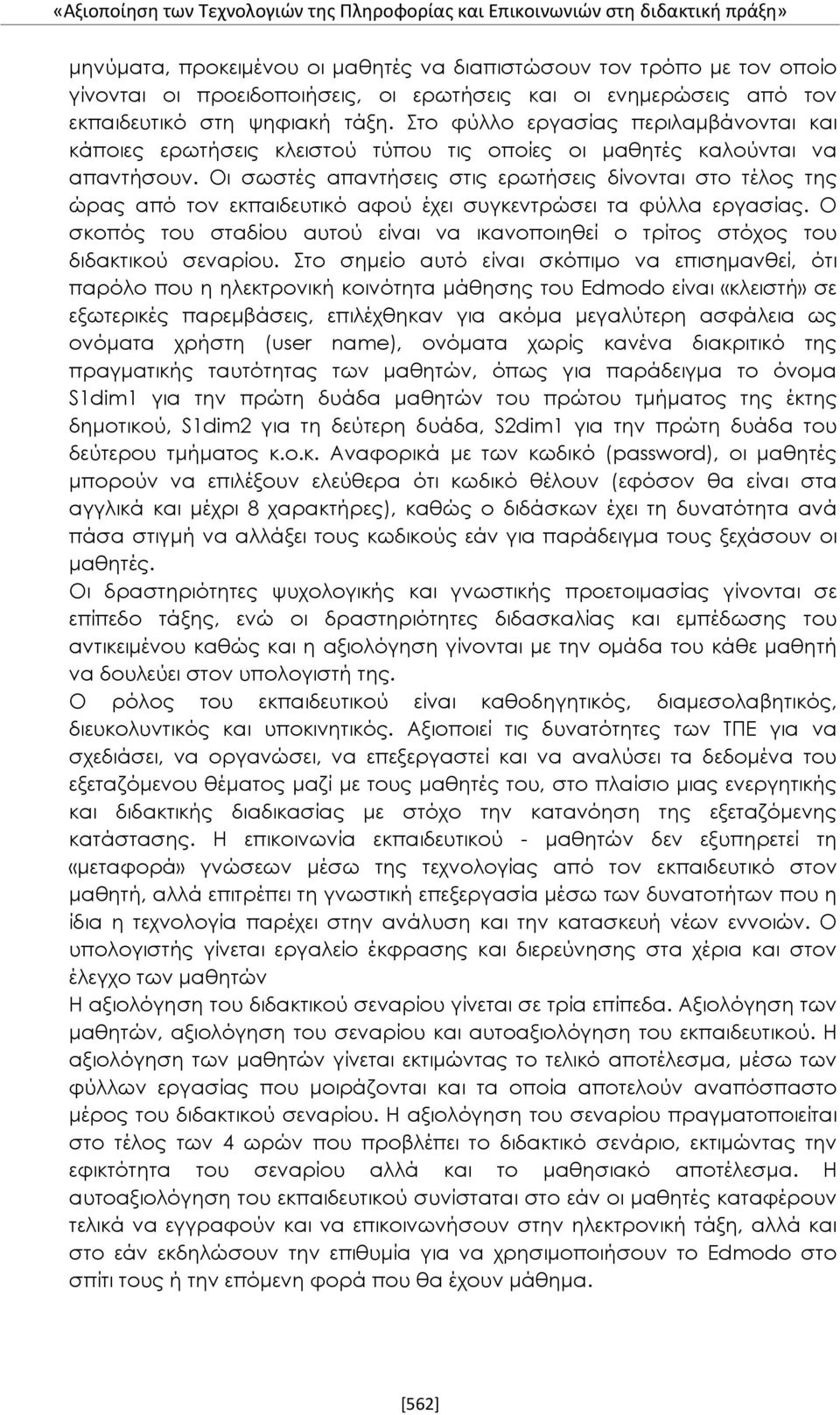 «Αξιοποίηση των Τεχνολογιών της Πληροφορίας και Επικοινωνιών στη διδακτική πράξη»

μηνύματα, προκειμένου οι μαθητές να διαπιστώσουν τον τρόπο με τον οποίο γίνονται οι προειδοποιήσεις, οι ερωτήσεις και οι ενημερώσεις από τον εκπαιδευτικό στη ψηφιακή τάξη. Στο φύλλο εργασίας περιλαμβάνονται και κάποιες ερωτήσεις κλειστού τύπου τις οποίες οι μαθητές καλούνται να απαντήσουν. Οι σωστές απαντήσεις στις ερωτήσεις δίνονται στο τέλος της ώρας από τον εκπαιδευτικό αφού έχει συγκεντρώσει τα φύλλα εργασίας. Ο σκοπός του σταδίου αυτού είναι να ικανοποιηθεί ο τρίτος στόχος του διδακτικού σεναρίου. Στο σημείο αυτό είναι σκόπιμο να επισημανθεί, ότι παρόλο που η ηλεκτρονική κοινότητα μάθησης του Edmodo είναι «κλειστή» σε εξωτερικές παρεμβάσεις, επιλέχθηκαν για ακόμα μεγαλύτερη ασφάλεια ως ονόματα χρήστη (user name), ονόματα χωρίς κανένα διακριτικό της πραγματικής ταυτότητας των μαθητών, όπως για παράδειγμα το όνομα S1dim1 για την πρώτη δυάδα μαθητών του πρώτου τμήματος της έκτης δημοτικού, S1dim2 για τη δεύτερη δυάδα, S2dim1 για την πρώτη δυάδα του δεύτερου τμήματος κ.ο.κ. Αναφορικά με των κωδικό (password), οι μαθητές μπορούν να επιλέξουν ελεύθερα ότι κωδικό θέλουν (εφόσον θα είναι στα αγγλικά και μέχρι 8 χαρακτήρες), καθώς ο διδάσκων έχει τη δυνατότητα ανά πάσα στιγμή να αλλάξει τους κωδικούς εάν για παράδειγμα τους ξεχάσουν οι μαθητές.
Οι δραστηριότητες ψυχολογικής και γνωστικής προετοιμασίας γίνονται σε επίπεδο τάξης, ενώ οι δραστηριότητες διδασκαλίας και εμπέδωσης του αντικειμένου καθώς και η αξιολόγηση γίνονται με την ομάδα του κάθε μαθητή να δουλεύει στον υπολογιστή της.
Ο ρόλος του εκπαιδευτικού είναι καθοδηγητικός, διαμεσολαβητικός, διευκολυντικός και υποκινητικός. Αξιοποιεί τις δυνατότητες των ΤΠΕ για να σχεδιάσει, να οργανώσει, να επεξεργαστεί και να αναλύσει τα δεδομένα του εξεταζόμενου θέματος μαζί με τους μαθητές του, στο πλαίσιο μιας ενεργητικής και διδακτικής διαδικασίας με στόχο την κατανόηση της εξεταζόμενης κατάστασης. Η επικοινωνία εκπαιδευτικού - μαθητών δεν εξυπηρετεί τη «μεταφορά» γνώσεων μέσω της τεχνολογίας από τον εκπαιδευτικό στον μαθητή, αλλά επιτρέπει τη γνωστική επεξεργασία μέσω των δυνατοτήτων που η ίδια η τεχνολογία παρέχει στην ανάλυση και την κατασκευή νέων εννοιών. Ο υπολογιστής γίνεται εργαλείο έκφρασης και διερεύνησης στα χέρια και στον έλεγχο των μαθητών
Η αξιολόγηση του διδακτικού σεναρίου γίνεται σε τρία επίπεδα. Αξιολόγηση των μαθητών, αξιολόγηση του σεναρίου και αυτοαξιολόγηση του εκπαιδευτικού. Η αξιολόγηση των μαθητών γίνεται εκτιμώντας το τελικό αποτέλεσμα, μέσω των φύλλων εργασίας που μοιράζονται και τα οποία αποτελούν αναπόσπαστο μέρος του διδακτικού σεναρίου. Η αξιολόγηση του σεναρίου πραγματοποιείται στο τέλος των 4 ωρών που προβλέπει το διδακτικό σενάριο, εκτιμώντας την εφικτότητα του σεναρίου αλλά και το μαθησιακό αποτέλεσμα. Η αυτοαξιολόγηση του εκπαιδευτικού συνίσταται στο εάν οι μαθητές καταφέρουν τελικά να εγγραφούν και να επικοινωνήσουν στην ηλεκτρονική τάξη, αλλά και στο εάν εκδηλώσουν την επιθυμία για να χρησιμοποιήσουν το Edmodo στο σπίτι τους ή την επόμενη φορά που θα έχουν μάθημα.

[562]